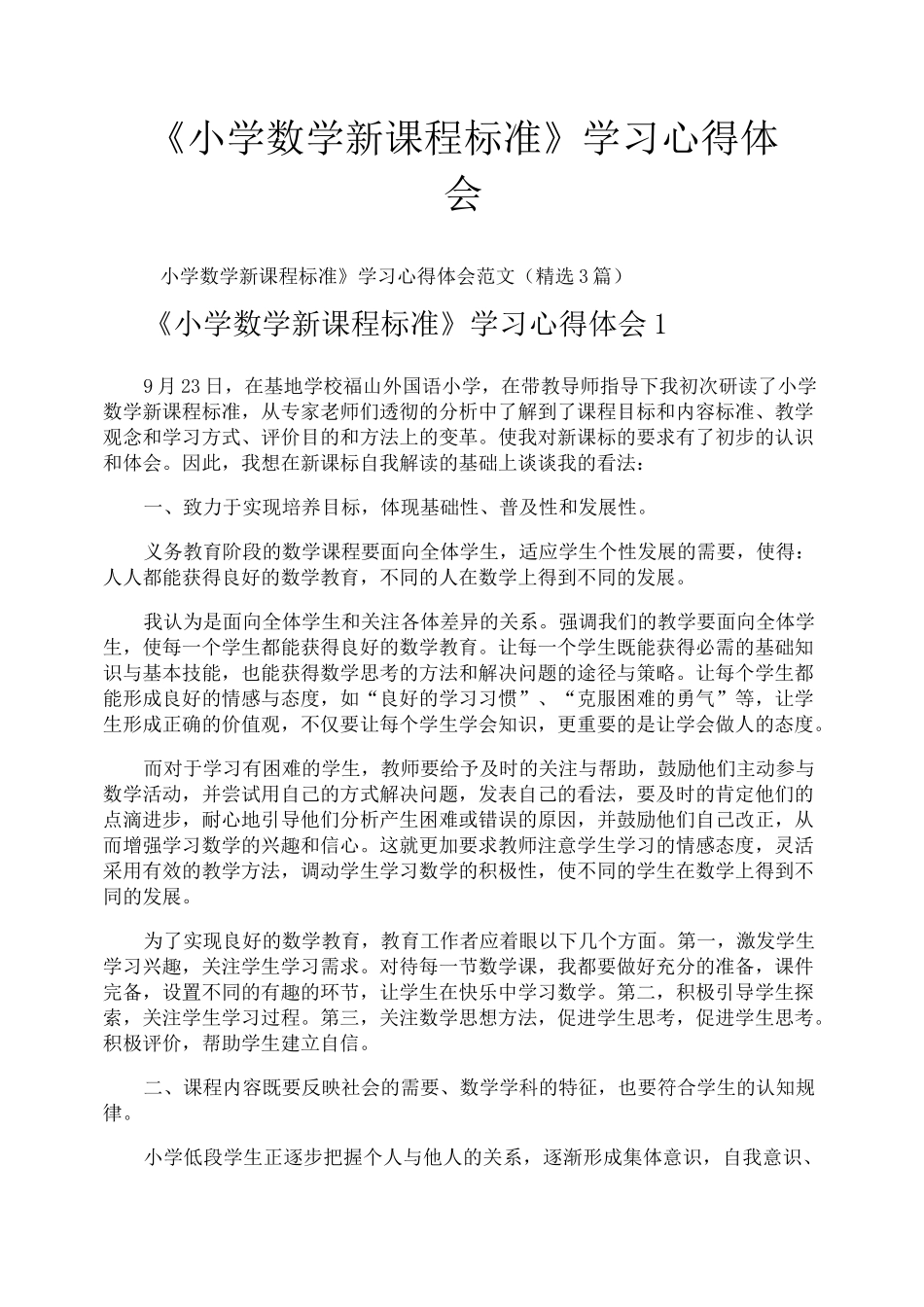 《小学数学新课程标准》学习心得体会

小学数学新课程标准》学习心得体会范文（精选3篇）

《小学数学新课程标准》学习心得体会1

9月23日，在基地学校福山外国语小学，在带教导师指导下我初次研读了小学数学新课程标准，从专家老师们透彻的分析中了解到了课程目标和内容标准、教学观念和学习方式、评价目的和方法上的变革。使我对新课标的要求有了初步的认识和体会。因此，我想在新课标自我解读的基础上谈谈我的看法：

一、致力于实现培养目标，体现基础性、普及性和发展性。

义务教育阶段的数学课程要面向全体学生，适应学生个性发展的需要，使得：人人都能获得良好的数学教育，不同的人在数学上得到不同的发展。

我认为是面向全体学生和关注各体差异的关系。强调我们的教学要面向全体学生，使每一个学生都能获得良好的数学教育。让每一个学生既能获得必需的基础知识与基本技能，也能获得数学思考的方法和解决问题的途径与策略。让每个学生都能形成良好的情感与态度，如“良好的学习习惯”、“克服困难的勇气”等，让学生形成正确的价值观，不仅要让每个学生学会知识，更重要的是让学会做人的态度。

而对于学习有困难的学生，教师要给予及时的关注与帮助，鼓励他们主动参与数学活动，并尝试用自己的方式解决问题，发表自己的看法，要及时的肯定他们的点滴进步，耐心地引导他们分析产生困难或错误的原因，并鼓励他们自己改正，从而增强学习数学的兴趣和信心。这就更加要求教师注意学生学习的情感态度，灵活采用有效的教学方法，调动学生学习数学的积极性，使不同的学生在数学上得到不同的发展。

为了实现良好的数学教育，教育工作者应着眼以下几个方面。第一，激发学生学习兴趣，关注学生学习需求。对待每一节数学课，我都要做好充分的准备，课件完备，设置不同的有趣的环节，让学生在快乐中学习数学。第二，积极引导学生探索，关注学生学习过程。第三，关注数学思想方法，促进学生思考，促进学生思考。积极评价，帮助学生建立自信。

二、课程内容既要反映社会的需要、数学学科的特征，也要符合学生的认知规律。

小学低段学生正逐步把握个人与他人的关系，逐渐形成集体意识，自我意识、